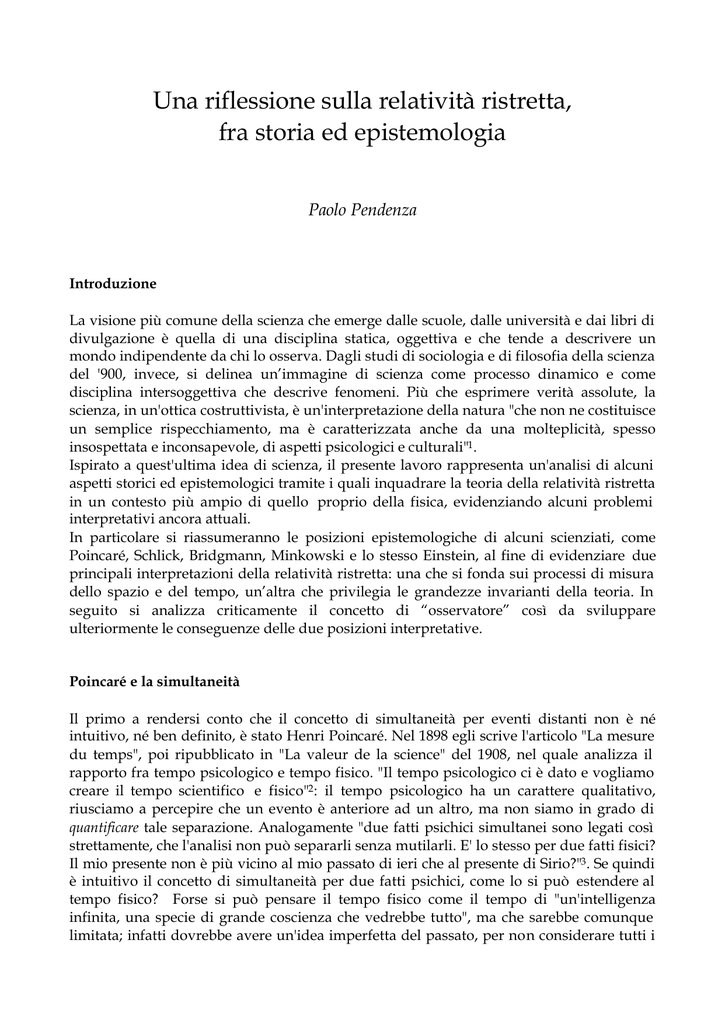 Una riflessione sulla relatività ristretta, fra storia ed epistemologia

Paolo Pendenza

Introduzione

La visione più comune della scienza che emerge dalle scuole, dalle università e dai libri di divulgazione è quella di una disciplina statica, oggettiva e che tende a descrivere un mondo indipendente da chi lo osserva. Dagli studi di sociologia e di filosofia della scienza del '900, invece, si delinea un'immagine di scienza come processo dinamico e come disciplina intersoggettiva che descrive fenomeni. Più che esprimere verità assolute, la scienza, in un'ottica costruttivista, è un'interpretazione della natura "che non ne costituisce un semplice rispecchiamento, ma è caratterizzata anche da una molteplicità, spesso insospettata e inconsapevole, di aspetti psicologici e culturali"$^1$.
Ispirato a quest'ultima idea di scienza, il presente lavoro rappresenta un'analisi di alcuni aspetti storici ed epistemologici tramite i quali inquadrare la teoria della relatività ristretta in un contesto più ampio di quello proprio della fisica, evidenziando alcuni problemi interpretativi ancora attuali.
In particolare si riassumeranno le posizioni epistemologiche di alcuni scienziati, come Poincaré, Schlick, Bridgmann, Minkowski e lo stesso Einstein, al fine di evidenziare due principali interpretazioni della relatività ristretta: una che si fonda sui processi di misura dello spazio e del tempo, un'altra che privilegia le grandezze invarianti della teoria. In seguito si analizza criticamente il concetto di "osservatore" così da sviluppare ulteriormente le conseguenze delle due posizioni interpretative.

Poincaré e la simultaneità

Il primo a rendersi conto che il concetto di simultaneità per eventi distanti non è né intuitivo, né ben definito, è stato Henri Poincaré. Nel 1898 egli scrive l'articolo "La mesure du temps", poi ripubblicato in "La valeur de la science" del 1908, nel quale analizza il rapporto fra tempo psicologico e tempo fisico. "Il tempo psicologico ci è dato e vogliamo creare il tempo scientifico e fisico"$^2$: il tempo psicologico ha un carattere qualitativo, riusciamo a percepire che un evento è anteriore ad un altro, ma non siamo in grado di quantificare tale separazione. Analogamente "due fatti psichici simultanei sono legati così strettamente, che l'analisi non può separarli senza mutilarli. E' lo stesso per due fatti fisici? Il mio presente non è più vicino al mio passato di ieri che al presente di Sirio?"$^3$. Se quindi è intuitivo il concetto di simultaneità per due fatti psichici, come lo si può estendere al tempo fisico? Forse si può pensare il tempo fisico come il tempo di "un'intelligenza infinita, una specie di grande coscienza che vedrebbe tutto", ma che sarebbe comunque limitata; infatti dovrebbe avere un'idea imperfetta del passato, per non considerare tutti i